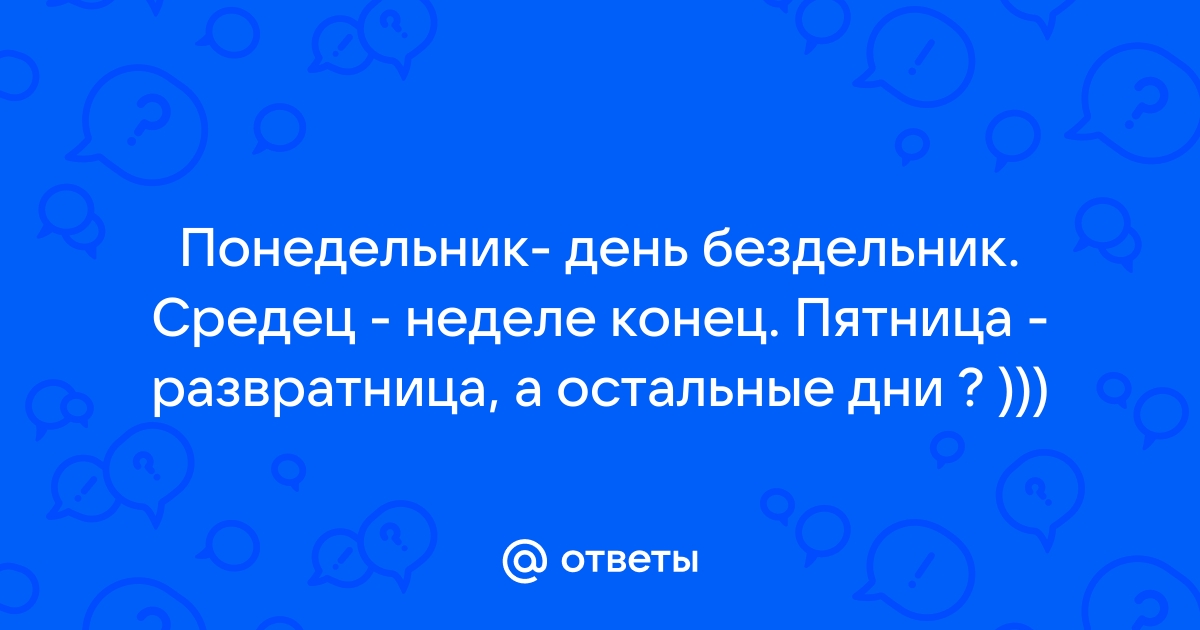 Понедельник- день бездельник. Средец - неделе конец. Пятница - развратница, а остальные дни ? )))

@ ответы